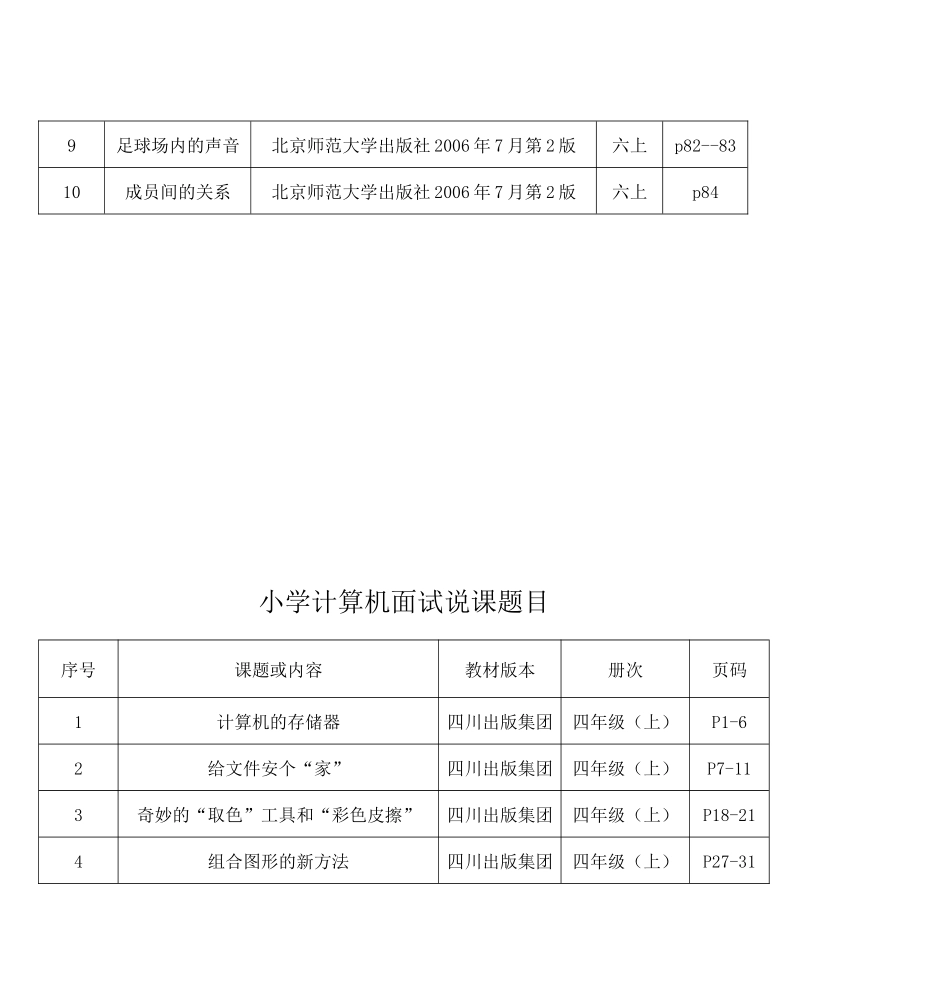 | 9 | 足球场内的声音 | 北京师范大学出版社 2006 年 7 月第 2 版 | 六上 | p82--83 |
|---|---|---|---|---|
| 10 | 成员间的关系 | 北京师范大学出版社 2006 年 7 月第 2 版 | 六上 | p84 |

小学计算机面试说课题目

| 序号 | 课题或内容 | 教材版本 | 册次 | 页码 |
|---|---|---|---|---|
| 1 | 计算机的存储器 | 四川出版集团 | 四年级（上） | P1-6 |
| 2 | 给文件安个“家” | 四川出版集团 | 四年级（上） | P7-11 |
| 3 | 奇妙的“取色”工具和“彩色皮擦” | 四川出版集团 | 四年级（上） | P18-21 |
| 4 | 组合图形的新方法 | 四川出版集团 | 四年级（上） | P27-31 |